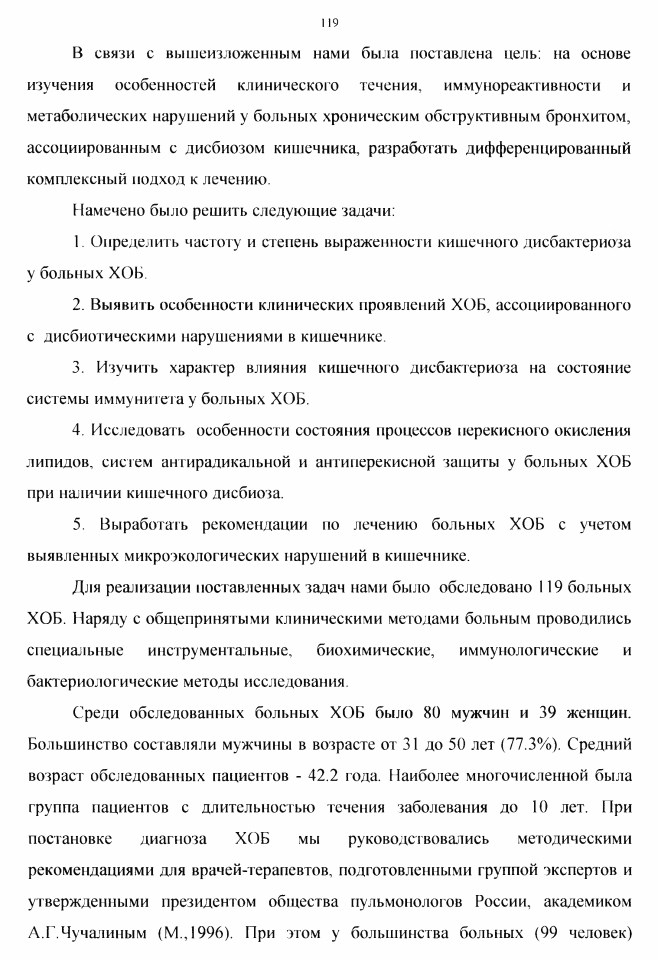 119

В связи с вышеизложенным нами была поставлена цель: на основе изучения особенностей клинического течения, иммунореактивности и метаболических нарушений у больных хроническим обструктивным бронхитом, ассоциированным с дисбиозом кишечника, разработать дифференцированный комплексный подход к лечению.

Намечено было решить следующие задачи:

1. Определить частоту и степень выраженности кишечного дисбактериоза у больных ХОБ.

2. Выявить особенности клинических проявлений ХОБ, ассоциированного с дисбиотическими нарушениями в кишечнике.

3. Изучить характер влияния кишечного дисбактериоза на состояние системы иммунитета у больных ХОБ.

4. Исследовать особенности состояния процессов перекисного окисления липидов, систем антирадикальной и антиперекисной защиты у больных ХОБ при наличии кишечного дисбиоза.

5. Выработать рекомендации по лечению больных ХОБ с учетом выявленных микроэкологических нарушений в кишечнике.

Для реализации поставленных задач нами было обследовано 119 больных ХОБ. Наряду с общепринятыми клиническими методами больным проводились специальные инструментальные, биохимические, иммунологические и бактериологические методы исследования.

Среди обследованных больных ХОБ было 80 мужчин и 39 женщин. Большинство составляли мужчины в возрасте от 31 до 50 лет (77.3%). Средний возраст обследованных пациентов - 42.2 года. Наиболее многочисленной была группа пациентов с длительностью течения заболевания до 10 лет. При постановке диагноза ХОБ мы руководствовались методическими рекомендациями для врачей-терапевтов, подготовленными группой экспертов и утвержденными президентом общества пульмонологов России, академиком А.Г.Чучалиным (М.,1996). При этом у большинства больных (99 человек)